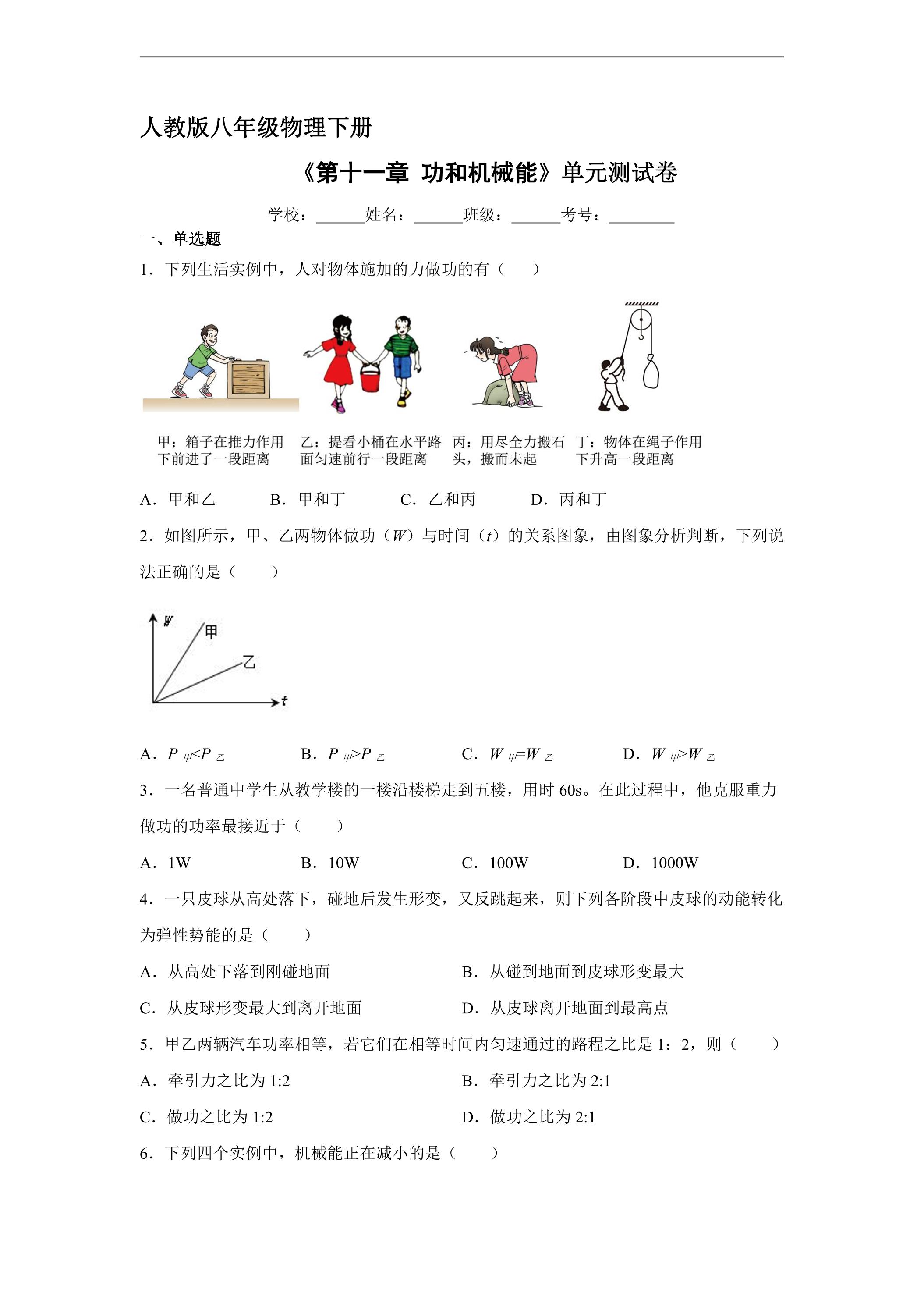 人教版八年级物理下册

《第十一章 功和机械能》单元测试卷

学校：____姓名：____班级：____考号：____

一、单选题

1．下列生活实例中，人对物体施加的力做功的有（　　）

甲：箱子在推力作用下前进了一段距离

乙：提看小桶在水平路面匀速前行一段距离

丙：用尽全力搬石头，搬而未起

丁：物体在绳子作用下升高一段距离

A．甲和乙　B．甲和丁　C．乙和丙　D．丙和丁

2．如图所示，甲、乙两物体做功（W）与时间（t）的关系图象，由图象分析判断，下列说法正确的是（　　）

W
甲
乙
t

A．$P_{甲}<P_{乙}$　B．$P_{甲}>P_{乙}$　C．$W_{甲}=W_{乙}$　D．$W_{甲}>W_{乙}$

3．一名普通中学生从教学楼的一楼沿楼梯走到五楼，用时60s。在此过程中，他克服重力做功的功率最接近于（　　）

A．1W　B．10W　C．100W　D．1000W

4．一只皮球从高处落下，碰地后发生形变，又反跳起来，则下列各阶段中皮球的动能转化为弹性势能的是（　　）

A．从高处下落到刚碰地面　B．从碰到地面到皮球形变最大

C．从皮球形变最大到离开地面　D．从皮球离开地面到最高点

5．甲乙两辆汽车功率相等，若它们在相等时间内匀速通过的路程之比是1：2，则（　　）

A．牵引力之比为1:2　B．牵引力之比为2:1

C．做功之比为1:2　D．做功之比为2:1

6．下列四个实例中，机械能正在减小的是（　　）